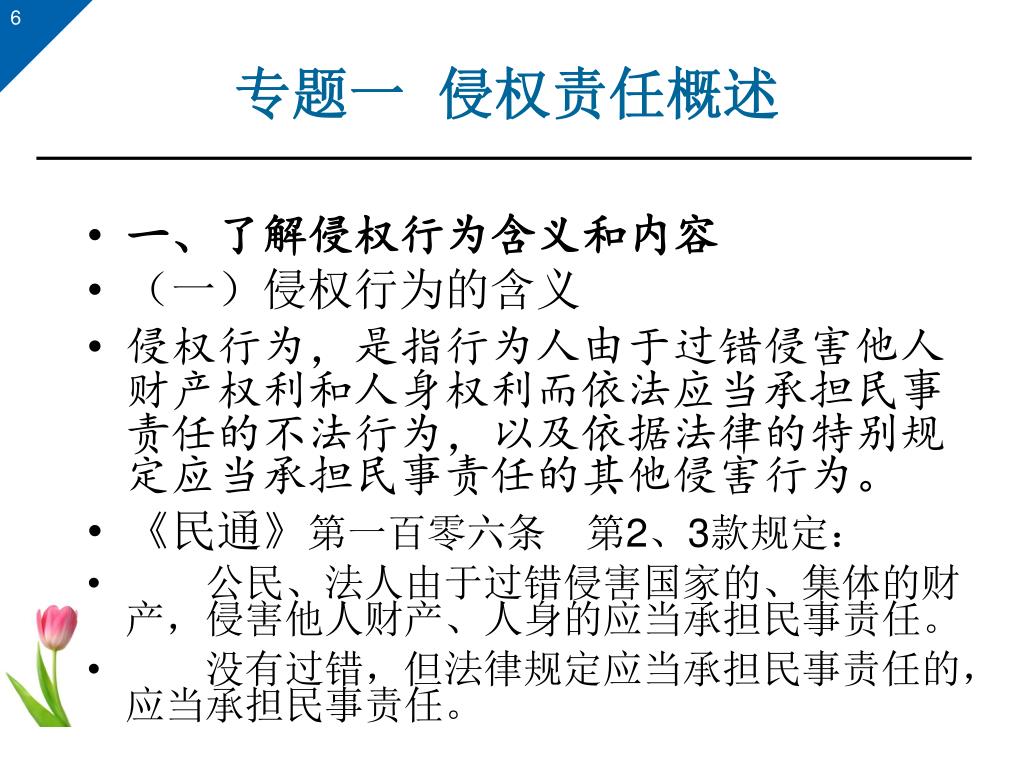 6

专题一 侵权责任概述

• 一、了解侵权行为含义和内容
• （一）侵权行为的含义
• 侵权行为，是指行为人由于过错侵害他人财产权利和人身权利而依法应当承担民事责任的不法行为，以及依据法律的特别规定应当承担民事责任的其他侵害行为。
• 《民通》第一百零六条 第2、3款规定：
• 公民、法人由于过错侵害国家的、集体的财产，侵害他人财产、人身的应当承担民事责任。
• 没有过错，但法律规定应当承担民事责任的，应当承担民事责任。